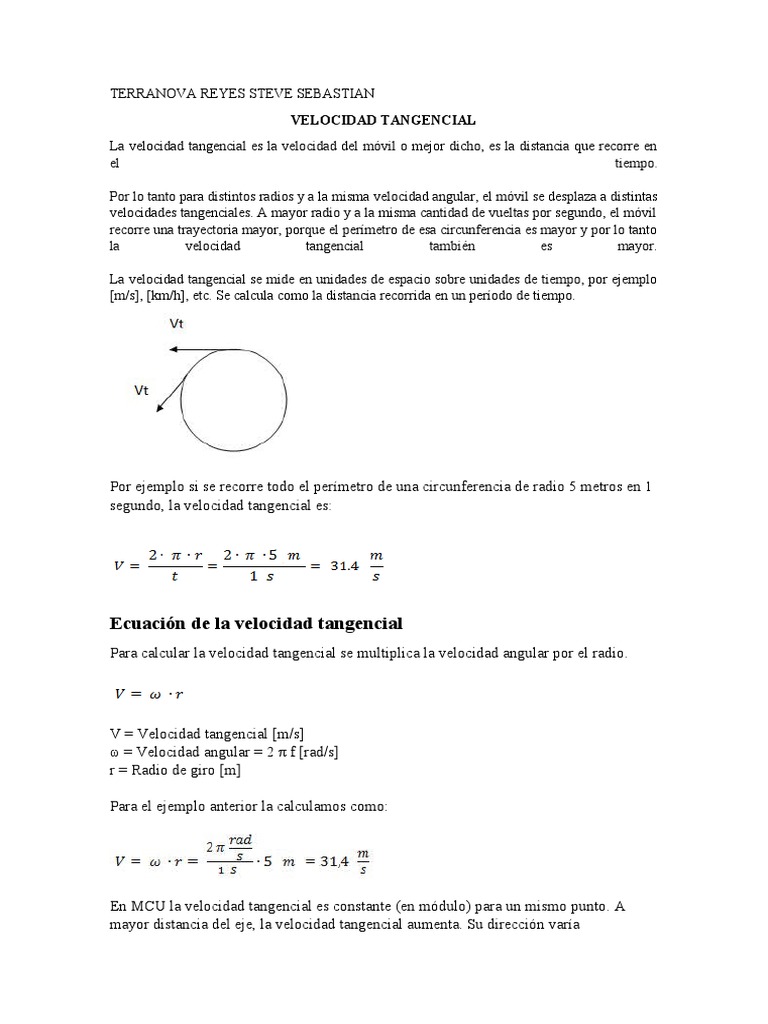 TERRANOVA REYES STEVE SEBASTIAN

VELOCIDAD TANGENCIAL

La velocidad tangencial es la velocidad del móvil o mejor dicho, es la distancia que recorre en el tiempo.

Por lo tanto para distintos radios y a la misma velocidad angular, el móvil se desplaza a distintas velocidades tangenciales. A mayor radio y a la misma cantidad de vueltas por segundo, el móvil recorre una trayectoria mayor, porque el perímetro de esa circunferencia es mayor y por lo tanto la velocidad tangencial también es mayor.

La velocidad tangencial se mide en unidades de espacio sobre unidades de tiempo, por ejemplo [m/s], [km/h], etc. Se calcula como la distancia recorrida en un período de tiempo.

Vt

Vt

Por ejemplo si se recorre todo el perímetro de una circunferencia de radio 5 metros en 1 segundo, la velocidad tangencial es:

$V = \frac{2 \cdot \pi \cdot r}{t} = \frac{2 \cdot \pi \cdot 5 \ m}{1 \ s} = 31.4 \ \frac{m}{s}$

Ecuación de la velocidad tangencial

Para calcular la velocidad tangencial se multiplica la velocidad angular por el radio.

$V = \omega \cdot r$

V = Velocidad tangencial [m/s]
ω = Velocidad angular = 2 π f [rad/s]
r = Radio de giro [m]

Para el ejemplo anterior la calculamos como:

$V = \omega \cdot r = \frac{2\pi \frac{rad}{s}}{1 \ s} \cdot 5 \ m = 31,4 \ \frac{m}{s}$

En MCU la velocidad tangencial es constante (en módulo) para un mismo punto. A mayor distancia del eje, la velocidad tangencial aumenta. Su dirección varía